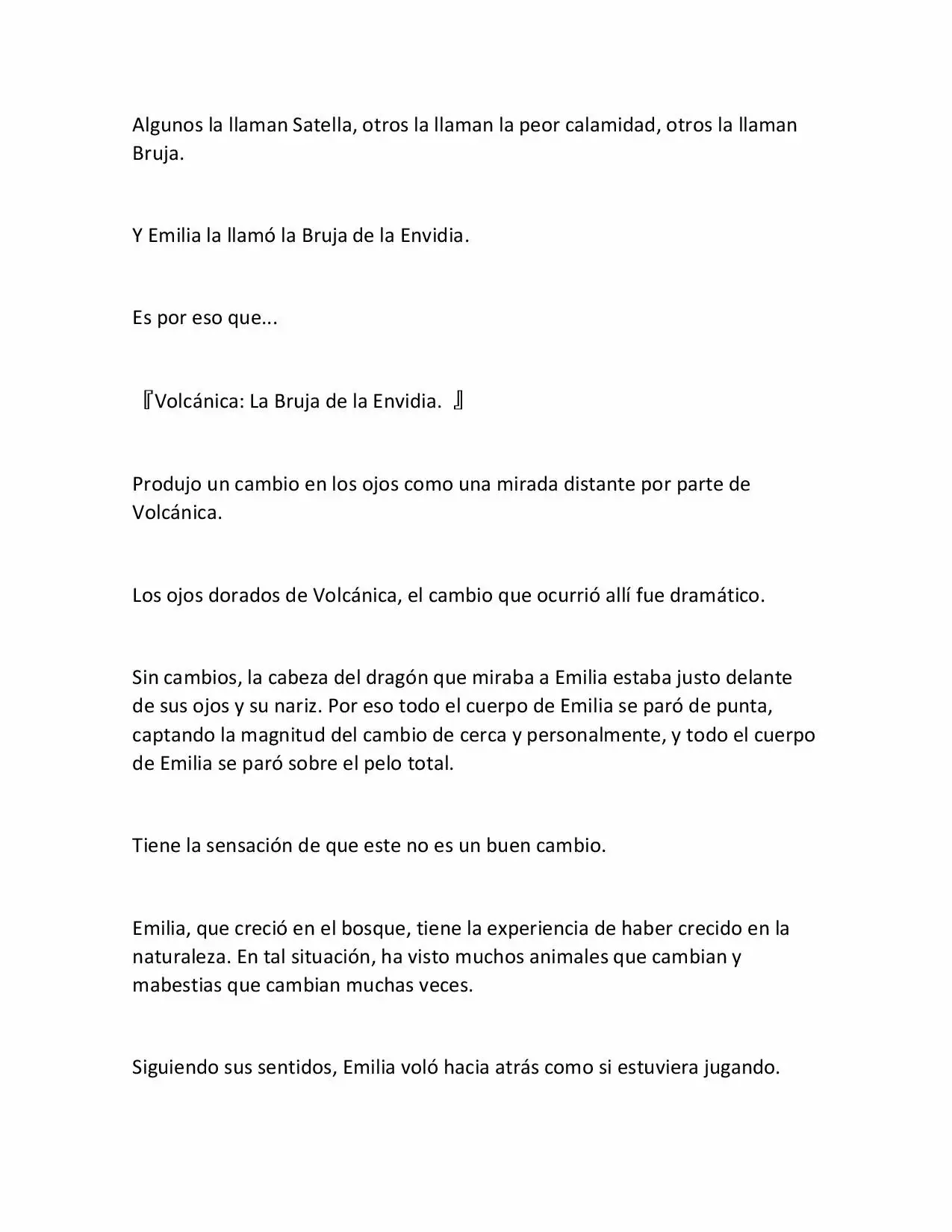 Algunos la llaman Satella, otros la llaman la peor calamidad, otros la llaman Bruja.

Y Emilia la llamó la Bruja de la Envidia.

Es por eso que...

『Volcánica: La Bruja de la Envidia. 』

Produjo un cambio en los ojos como una mirada distante por parte de Volcánica.

Los ojos dorados de Volcánica, el cambio que ocurrió allí fue dramático.

Sin cambios, la cabeza del dragón que miraba a Emilia estaba justo delante de sus ojos y su nariz. Por eso todo el cuerpo de Emilia se paró de punta, captando la magnitud del cambio de cerca y personalmente, y todo el cuerpo de Emilia se paró sobre el pelo total.

Tiene la sensación de que este no es un buen cambio.

Emilia, que creció en el bosque, tiene la experiencia de haber crecido en la naturaleza. En tal situación, ha visto muchos animales que cambian y mabestias que cambian muchas veces.

Siguiendo sus sentidos, Emilia voló hacia atrás como si estuviera jugando.